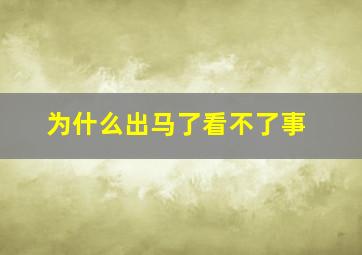 为什么出马了看不了事